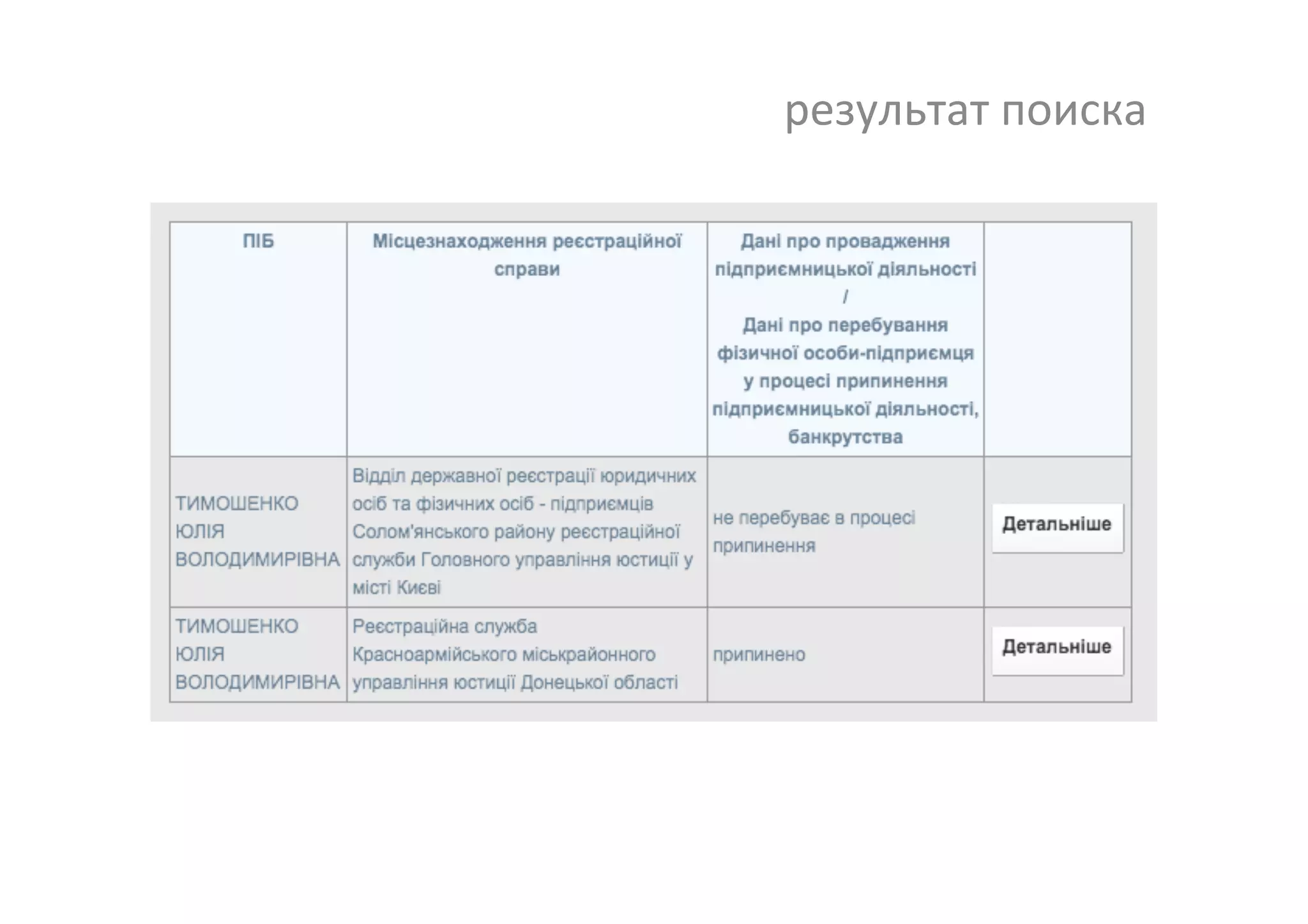 результат поиска

| ПІБ | Місцезнаходження реєстраційної справи | Дані про провадження підприємницької діяльності / Дані про перебування фізичної особи-підприємця у процесі припинення підприємницької діяльності, банкрутства | |
|---|---|---|---|
| ТИМОШЕНКО ЮЛІЯ ВОЛОДИМИРІВНА | Відділ державної реєстрації юридичних осіб та фізичних осіб - підприємців Солом'янського району реєстраційної служби Головного управління юстиції у місті Києві | не перебуває в процесі припинення | Детальніше |
| ТИМОШЕНКО ЮЛІЯ ВОЛОДИМИРІВНА | Реєстраційна служба Красноармійського міськрайонного управління юстиції Донецької області | припинено | Детальніше |